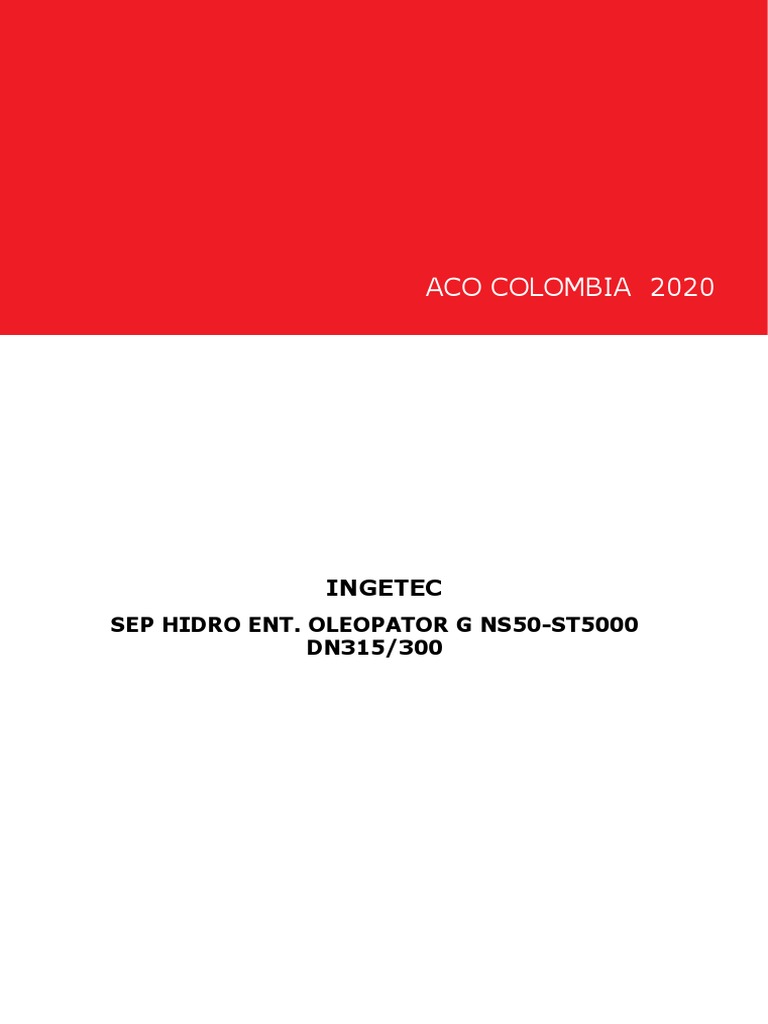 ACO COLOMBIA 2020

INGETEC

SEP HIDRO ENT. OLEOPATOR G NS50-ST5000 DN315/300